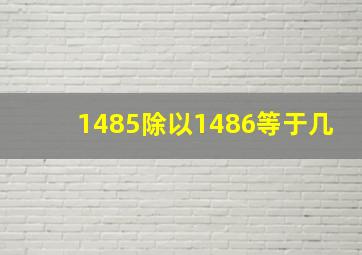 1485除以1486等于几